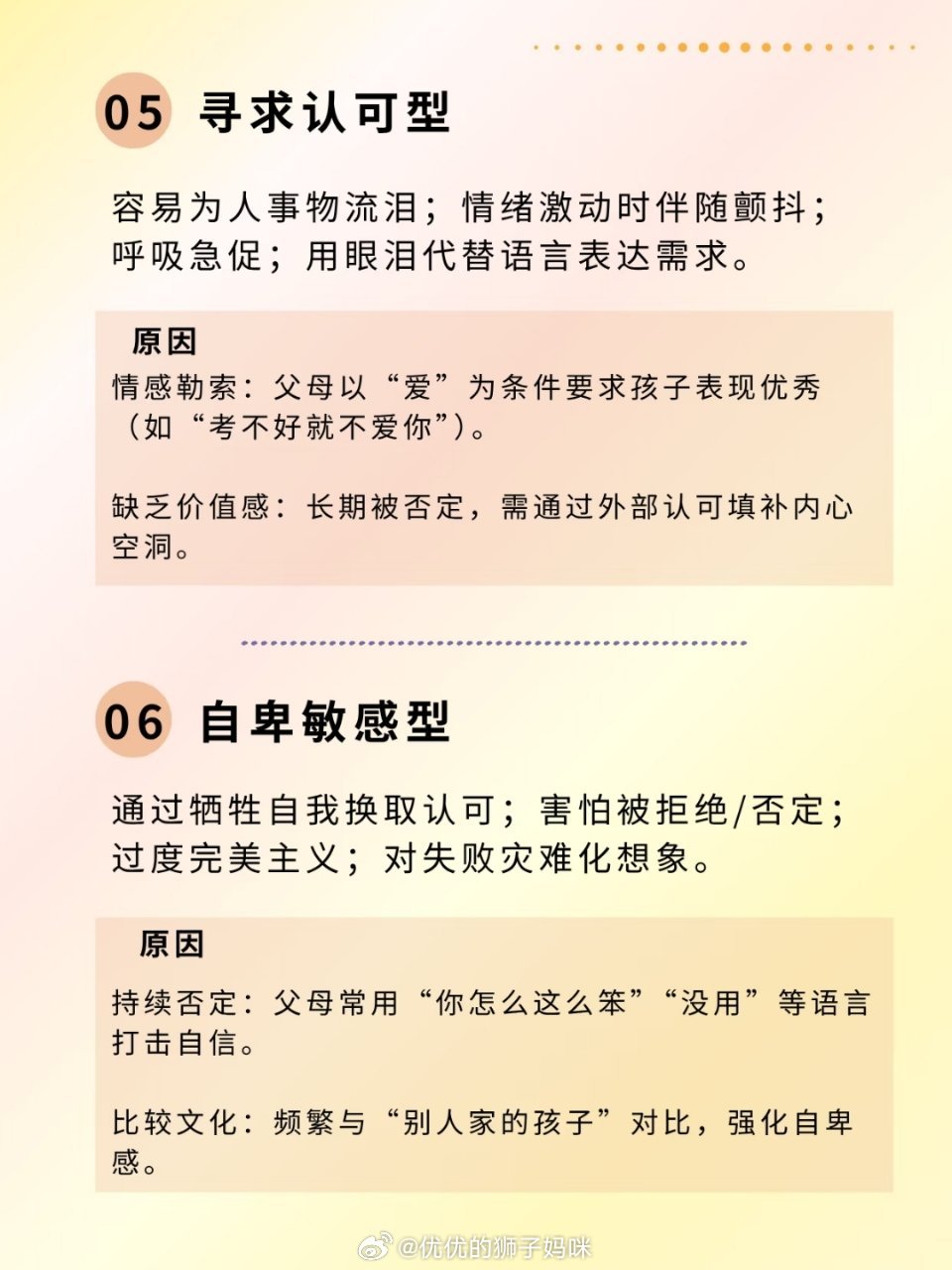 05 寻求认可型

容易为人事物流泪；情绪激动时伴随颤抖；呼吸急促；用眼泪代替语言表达需求。

原因

情感勒索：父母以“爱”为条件要求孩子表现优秀（如“考不好就不爱你”）。

缺乏价值感：长期被否定，需通过外部认可填补内心空洞。

06 自卑敏感型

通过牺牲自我换取认可；害怕被拒绝/否定；过度完美主义；对失败灾难化想象。

原因

持续否定：父母常用“你怎么这么笨”“没用”等语言打击自信。

比较文化：频繁与“别人家的孩子”对比，强化自卑感。

@优优的狮子妈咪